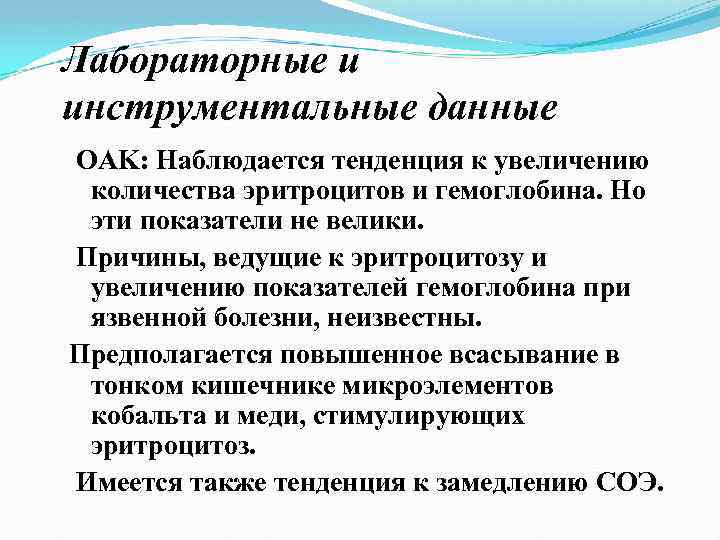 Лабораторные и инструментальные данные

ОАК: Наблюдается тенденция к увеличению количества эритроцитов и гемоглобина. Но эти показатели не велики.

Причины, ведущие к эритроцитозу и увеличению показателей гемоглобина при язвенной болезни, неизвестны.

Предполагается повышенное всасывание в тонком кишечнике микроэлементов кобальта и меди, стимулирующих эритроцитоз.

Имеется также тенденция к замедлению СОЭ.